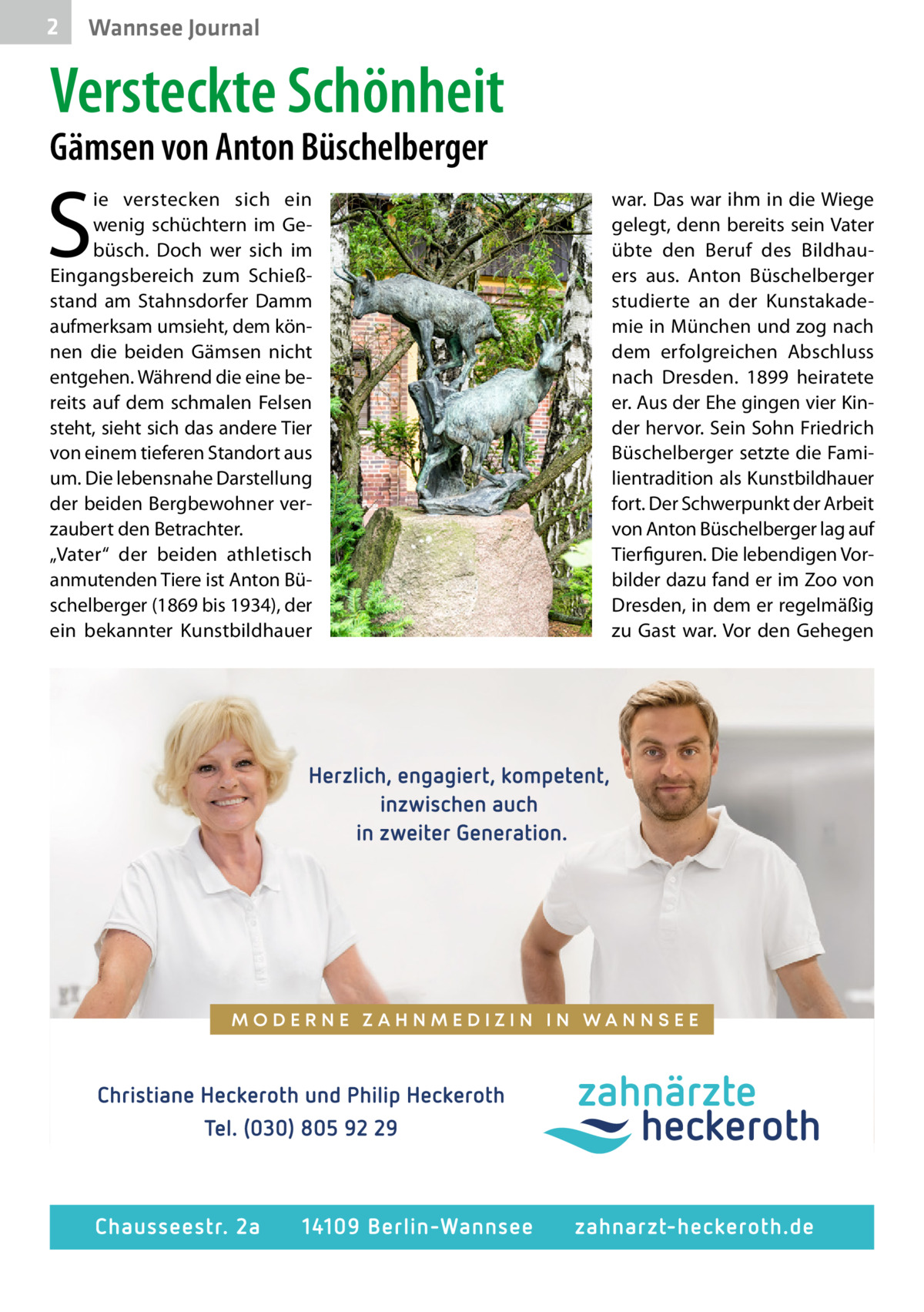 2 Wannsee Journal

Versteckte Schönheit

Gämsen von Anton Büschelberger

Sie verstecken sich ein wenig schüchtern im Gebüsch. Doch wer sich im Eingangsbereich zum Schießstand am Stahnsdorfer Damm aufmerksam umsieht, dem können die beiden Gämsen nicht entgehen. Während die eine bereits auf dem schmalen Felsen steht, sieht sich das andere Tier von einem tieferen Standort aus um. Die lebensnahe Darstellung der beiden Bergbewohner verzaubert den Betrachter.
„Vater“ der beiden athletisch anmutenden Tiere ist Anton Büschelberger (1869 bis 1934), der ein bekannter Kunstbildhauer war. Das war ihm in die Wiege gelegt, denn bereits sein Vater übte den Beruf des Bildhauers aus. Anton Büschelberger studierte an der Kunstakademie in München und zog nach dem erfolgreichen Abschluss nach Dresden. 1899 heiratete er. Aus der Ehe gingen vier Kinder hervor. Sein Sohn Friedrich Büschelberger setzte die Familientradition als Kunstbildhauer fort. Der Schwerpunkt der Arbeit von Anton Büschelberger lag auf Tierfiguren. Die lebendigen Vorbilder dazu fand er im Zoo von Dresden, in dem er regelmäßig zu Gast war. Vor den Gehegen

Herzlich, engagiert, kompetent, inzwischen auch in zweiter Generation.

MODERNE ZAHNMEDIZIN IN WANNSEE

Christiane Heckeroth und Philip Heckeroth
Tel. (030) 805 92 29

zahnärzte heckeroth

Chausseestr. 2a 14109 Berlin-Wannsee zahnarzt-heckeroth.de